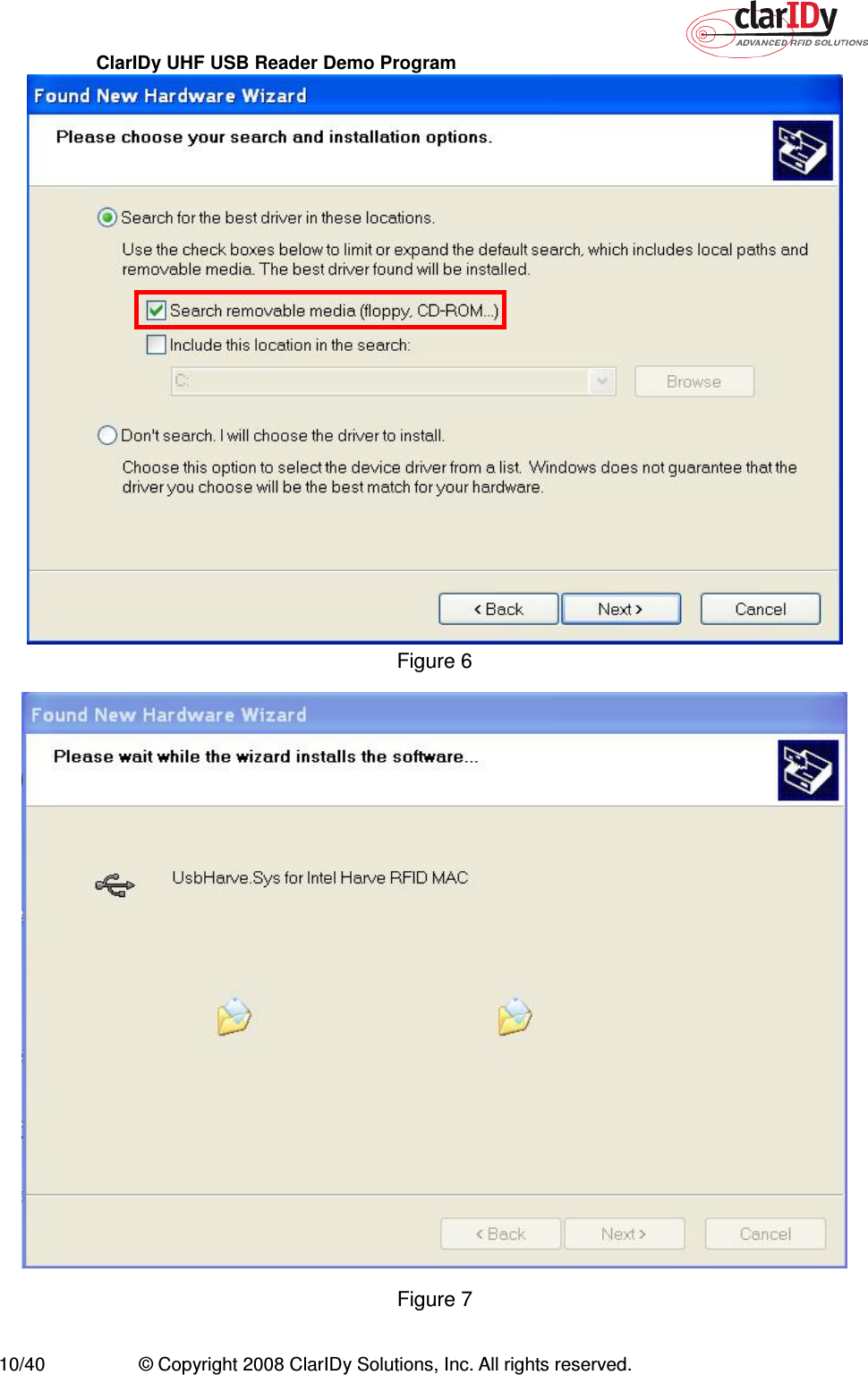 clarIDy
ADVANCED RFID SOLUTIONS

ClarIDy UHF USB Reader Demo Program

Found New Hardware Wizard

Please choose your search and installation options.

Search for the best driver in these locations.

Use the check boxes below to limit or expand the default search, which includes local paths and removable media. The best driver found will be installed.

Search removable media (floppy, CD-ROM...)

Include this location in the search:

C:

Browse

Don't search. I will choose the driver to install.

Choose this option to select the device driver from a list. Windows does not guarantee that the driver you choose will be the best match for your hardware.

< Back

Next >

Cancel

Figure 6

Found New Hardware Wizard

Please wait while the wizard installs the software...

UsbHarve.Sys for Intel Harve RFID MAC

< Back

Next >

Cancel

Figure 7

10/40 © Copyright 2008 ClarIDy Solutions, Inc. All rights reserved.